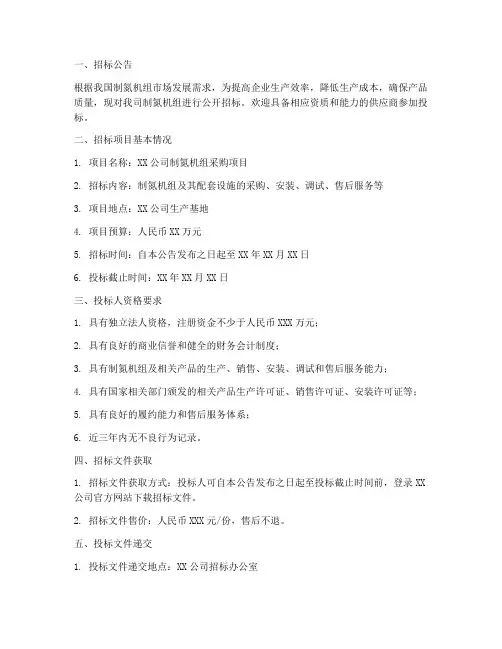 一、招标公告

根据我国制氮机组市场发展需求，为提高企业生产效率，降低生产成本，确保产品质量，现对我司制氮机组进行公开招标，欢迎具备相应资质和能力的供应商参加投标。

二、招标项目基本情况

1. 项目名称：XX 公司制氮机组采购项目

2. 招标内容：制氮机组及其配套设施的采购、安装、调试、售后服务等

3. 项目地点：XX 公司生产基地

4. 项目预算：人民币 XX 万元

5. 招标时间：自本公告发布之日起至 XX 年 XX 月 XX 日

6. 投标截止时间：XX 年 XX 月 XX 日

三、投标人资格要求

1. 具有独立法人资格，注册资金不少于人民币 XXX 万元；

2. 具有良好的商业信誉和健全的财务会计制度；

3. 具有制氮机组及相关产品的生产、销售、安装、调试和售后服务能力；

4. 具有国家相关部门颁发的相关产品生产许可证、销售许可证、安装许可证等；

5. 具有良好的履约能力和售后服务体系；

6. 近三年内无不良行为记录。

四、招标文件获取

1. 招标文件获取方式：投标人可自本公告发布之日起至投标截止时间前，登录 XX 公司官方网站下载招标文件。

2. 招标文件售价：人民币 XXX 元/份，售后不退。

五、投标文件递交

1. 投标文件递交地点：XX 公司招标办公室